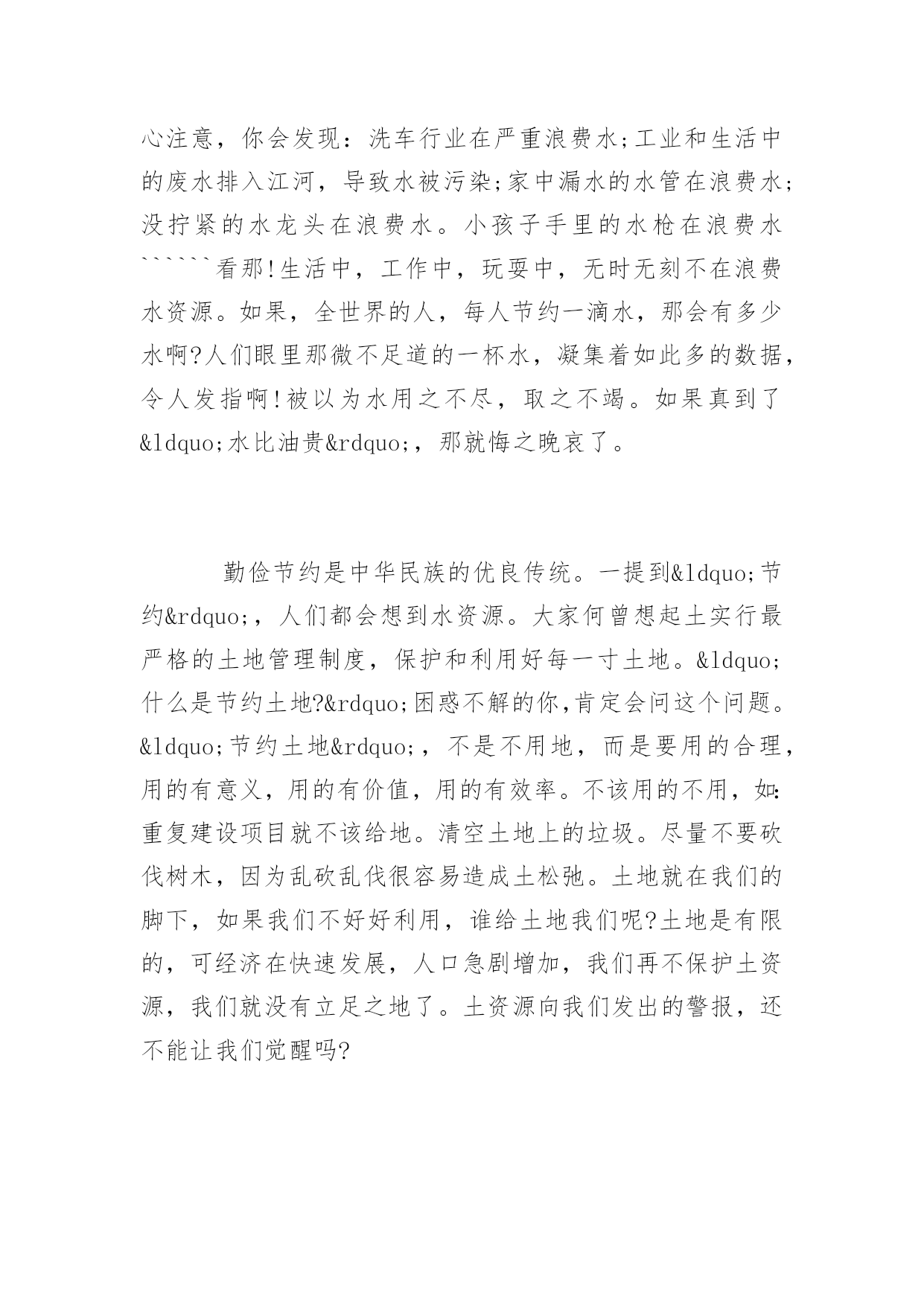 心注意，你会发现：洗车行业在严重浪费水;工业和生活中的废水排入江河，导致水被污染;家中漏水的水管在浪费水;没拧紧的水龙头在浪费水。小孩子手里的水枪在浪费水``````看那!生活中，工作中，玩耍中，无时无刻不在浪费水资源。如果，全世界的人，每人节约一滴水，那会有多少水啊?人们眼里那微不足道的一杯水，凝集着如此多的数据，令人发指啊!被以为水用之不尽，取之不竭。如果真到了&ldquo;水比油贵&rdquo;，那就悔之晚哀了。

勤俭节约是中华民族的优良传统。一提到&ldquo;节约&rdquo;，人们都会想到水资源。大家何曾想起土实行最严格的土地管理制度，保护和利用好每一寸土地。&ldquo;什么是节约土地?&rdquo;困惑不解的你,肯定会问这个问题。&ldquo;节约土地&rdquo;，不是不用地，而是要用的合理，用的有意义，用的有价值，用的有效率。不该用的不用，如:重复建设项目就不该给地。清空土地上的垃圾。尽量不要砍伐树木，因为乱砍乱伐很容易造成土松弛。土地就在我们的脚下，如果我们不好好利用，谁给土地我们呢?土地是有限的，可经济在快速发展，人口急剧增加，我们再不保护土资源，我们就没有立足之地了。土资源向我们发出的警报，还不能让我们觉醒吗?